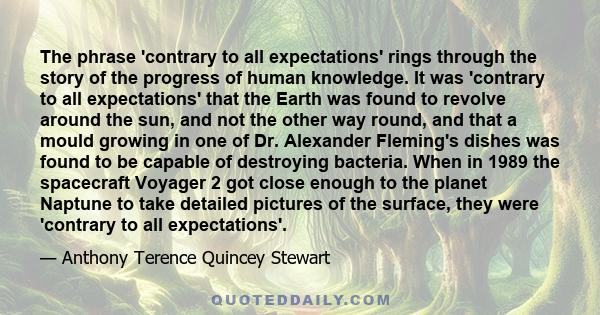 The phrase 'contrary to all expectations' rings through the story of the progress of human knowledge. It was 'contrary to all expectations' that the Earth was found to revolve around the sun, and not the other way round, and that a mould growing in one of Dr. Alexander Fleming's dishes was found to be capable of destroying bacteria. When in 1989 the spacecraft Voyager 2 got close enough to the planet Naptune to take detailed pictures of the surface, they were 'contrary to all expectations'.

— Anthony Terence Quincey Stewart

QUOTEDDAILY.COM